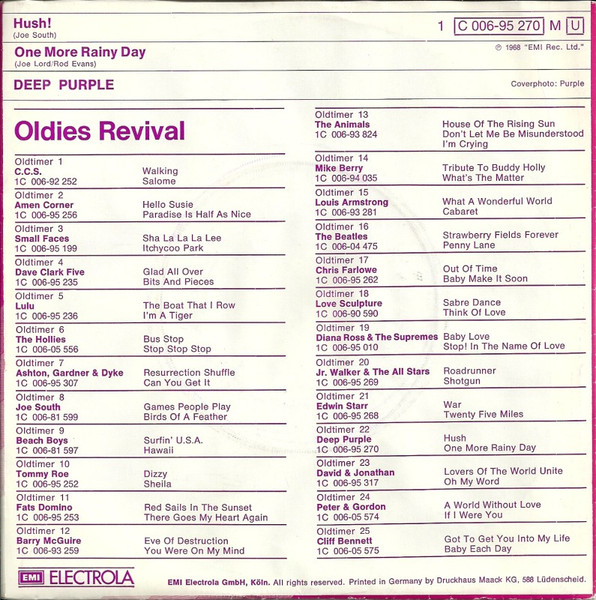 Hush!
(Joe South)

1 C 006-95 270 M U

One More Rainy Day
(Joe Lord/Rod Evans)

℗ 1968 "EMI Rec. Ltd."

DEEP PURPLE

Coverphoto: Purple

Oldies Revival

Oldtimer 1
C.C.S.
1C 006-92 252
Walking
Salome

Oldtimer 2
Amen Corner
1C 006-95 256
Hello Susie
Paradise Is Half As Nice

Oldtimer 3
Small Faces
1C 006-95 199
Sha La La La Lee
Itchycoo Park

Oldtimer 4
Dave Clark Five
1C 006-95 235
Glad All Over
Bits And Pieces

Oldtimer 5
Lulu
1C 006-95 236
The Boat That I Row
I'm A Tiger

Oldtimer 6
The Hollies
1C 006-05 556
Bus Stop
Stop Stop Stop

Oldtimer 7
Ashton, Gardner & Dyke
1C 006-95 307
Resurrection Shuffle
Can You Get It

Oldtimer 8
Joe South
1C 006-81 599
Games People Play
Birds Of A Feather

Oldtimer 9
Beach Boys
1C 006-81 597
Surfin' U.S.A.
Hawaii

Oldtimer 10
Tommy Roe
1C 006-95 252
Dizzy
Sheila

Oldtimer 11
Fats Domino
1C 006-95 253
Red Sails In The Sunset
There Goes My Heart Again

Oldtimer 12
Barry McGuire
1C 006-93 259
Eve Of Destruction
You Were On My Mind

Oldtimer 13
The Animals
1C 006-93 824
House Of The Rising Sun
Don't Let Me Be Misunderstood
I'm Crying

Oldtimer 14
Mike Berry
1C 006-94 035
Tribute To Buddy Holly
What's The Matter

Oldtimer 15
Louis Armstrong
1C 006-93 281
What A Wonderful World
Cabaret

Oldtimer 16
The Beatles
1C 006-04 475
Strawberry Fields Forever
Penny Lane

Oldtimer 17
Chris Farlowe
1C 006-95 262
Out Of Time
Baby Make It Soon

Oldtimer 18
Love Sculpture
1C 006-90 590
Sabre Dance
Think Of Love

Oldtimer 19
Diana Ross & The Supremes
1C 006-95 010
Baby Love
Stop! In The Name Of Love

Oldtimer 20
Jr. Walker & The All Stars
1C 006-95 269
Roadrunner
Shotgun

Oldtimer 21
Edwin Starr
1C 006-95 268
War
Twenty Five Miles

Oldtimer 22
Deep Purple
1C 006-95 270
Hush
One More Rainy Day

Oldtimer 23
David & Jonathan
1C 006-95 317
Lovers Of The World Unite
Oh My Word

Oldtimer 24
Peter & Gordon
1C 006-05 574
A World Without Love
If I Were You

Oldtimer 25
Cliff Bennett
1C 006-05 575
Got To Get You Into My Life
Baby Each Day

EMI ELECTROLA

EMI Electrola GmbH, Köln. All rights reserved. Printed in Germany by Druckhaus Maack KG, 588 Lüdenscheid.